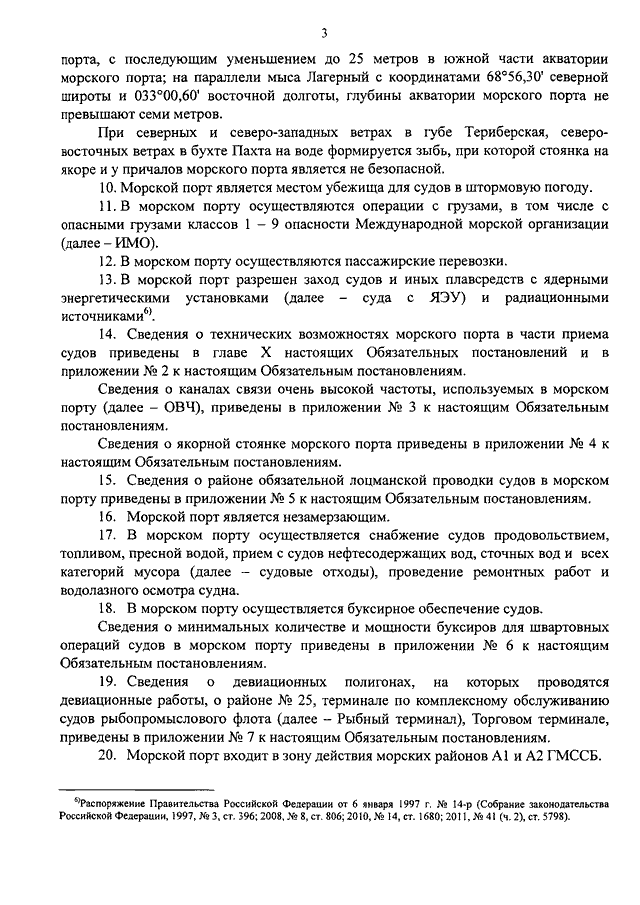 3

порта, с последующим уменьшением до 25 метров в южной части акватории морского порта; на параллели мыса Лагерный с координатами 68°56,30' северной широты и 033°00,60' восточной долготы, глубины акватории морского порта не превышают семи метров.

При северных и северо-западных ветрах в губе Териберская, северо-восточных ветрах в бухте Пахта на воде формируется зыбь, при которой стоянка на якоре и у причалов морского порта является не безопасной.

10. Морской порт является местом убежища для судов в штормовую погоду.

11. В морском порту осуществляются операции с грузами, в том числе с опасными грузами классов 1 – 9 опасности Международной морской организации (далее – ИМО).

12. В морском порту осуществляются пассажирские перевозки.

13. В морской порт разрешен заход судов и иных плавсредств с ядерными энергетическими установками (далее – суда с ЯЭУ) и радиационными источниками$^{6)}$.

14. Сведения о технических возможностях морского порта в части приема судов приведены в главе X настоящих Обязательных постановлений и в приложении № 2 к настоящим Обязательным постановлениям.

Сведения о каналах связи очень высокой частоты, используемых в морском порту (далее – ОВЧ), приведены в приложении № 3 к настоящим Обязательным постановлениям.

Сведения о якорной стоянке морского порта приведены в приложении № 4 к настоящим Обязательным постановлениям.

15. Сведения о районе обязательной лоцманской проводки судов в морском порту приведены в приложении № 5 к настоящим Обязательным постановлениям.

16. Морской порт является незамерзающим.

17. В морском порту осуществляется снабжение судов продовольствием, топливом, пресной водой, прием с судов нефтесодержащих вод, сточных вод и всех категорий мусора (далее – судовые отходы), проведение ремонтных работ и водолазного осмотра судна.

18. В морском порту осуществляется буксирное обеспечение судов.

Сведения о минимальных количестве и мощности буксиров для швартовных операций судов в морском порту приведены в приложении № 6 к настоящим Обязательным постановлениям.

19. Сведения о девиационных полигонах, на которых проводятся девиационные работы, о районе № 25, терминале по комплексному обслуживанию судов рыбопромыслового флота (далее – Рыбный терминал), Торговом терминале, приведены в приложении № 7 к настоящим Обязательным постановлениям.

20. Морской порт входит в зону действия морских районов А1 и А2 ГМССБ.

$^{6)}$Распоряжение Правительства Российской Федерации от 6 января 1997 г. № 14-р (Собрание законодательства Российской Федерации, 1997, № 3, ст. 396; 2008, № 8, ст. 806; 2010, № 14, ст. 1680; 2011, № 41 (ч. 2), ст. 5798).